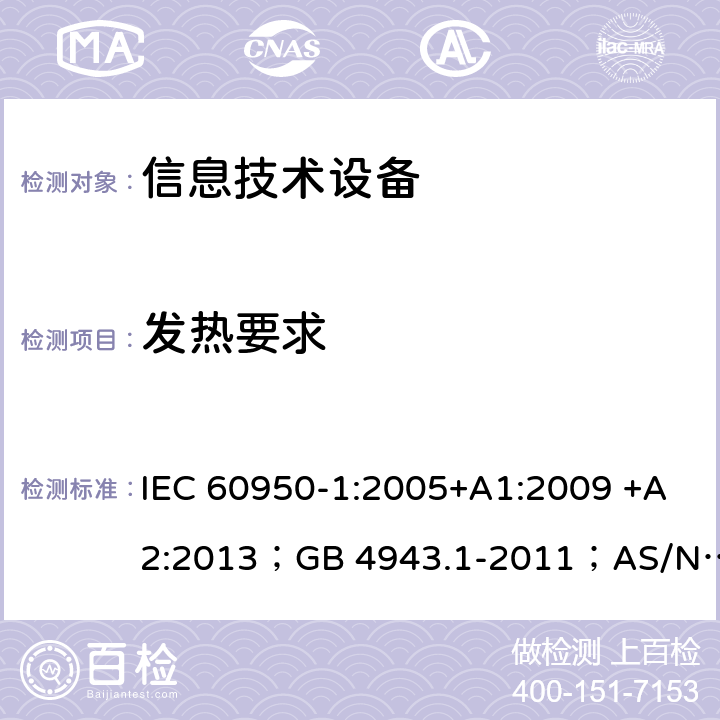 MA CNAS ilac-MRA

检测对象： 信息技术设备

检测项目： 发热要求

检测标准： IEC 60950-1:2005+A1:2009 +A2:2013；GB 4943.1-2011；AS/N…

百检 Baijiantest.com

做检测 上百检
400-151-7153